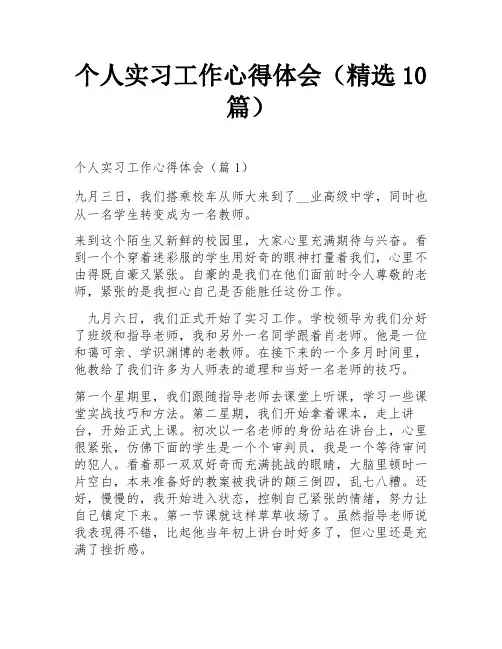 个人实习工作心得体会（精选 10 篇）

个人实习工作心得体会（篇 1）

九月三日，我们搭乘校车从师大来到了__业高级中学，同时也从一名学生转变成为一名教师。

来到这个陌生又新鲜的校园里，大家心里充满期待与兴奋。看到一个个穿着迷彩服的学生用好奇的眼神打量着我们，心里不由得既自豪又紧张。自豪的是我们在他们面前时令人尊敬的老师，紧张的是我担心自己是否能胜任这份工作。

九月六日，我们正式开始了实习工作。学校领导为我们分好了班级和指导老师，我和另外一名同学跟着肖老师。他是一位和蔼可亲、学识渊博的老教师。在接下来的一个多月时间里，他教给了我们许多为人师表的道理和当好一名老师的技巧。

第一个星期里，我们跟随指导老师去课堂上听课，学习一些课堂实战技巧和方法。第二星期，我们开始拿着课本，走上讲台，开始正式上课。初次以一名老师的身份站在讲台上，心里很紧张，仿佛下面的学生是一个个审判员，我是一个等待审问的犯人。看着那一双双好奇而充满挑战的眼睛，大脑里顿时一片空白，本来准备好的教案被我讲的颠三倒四，乱七八糟。还好，慢慢的，我开始进入状态，控制自己紧张的情绪，努力让自己镇定下来。第一节课就这样草草收场了。虽然指导老师说我表现得不错，比起他当年初上讲台时好多了，但心里还是充满了挫折感。